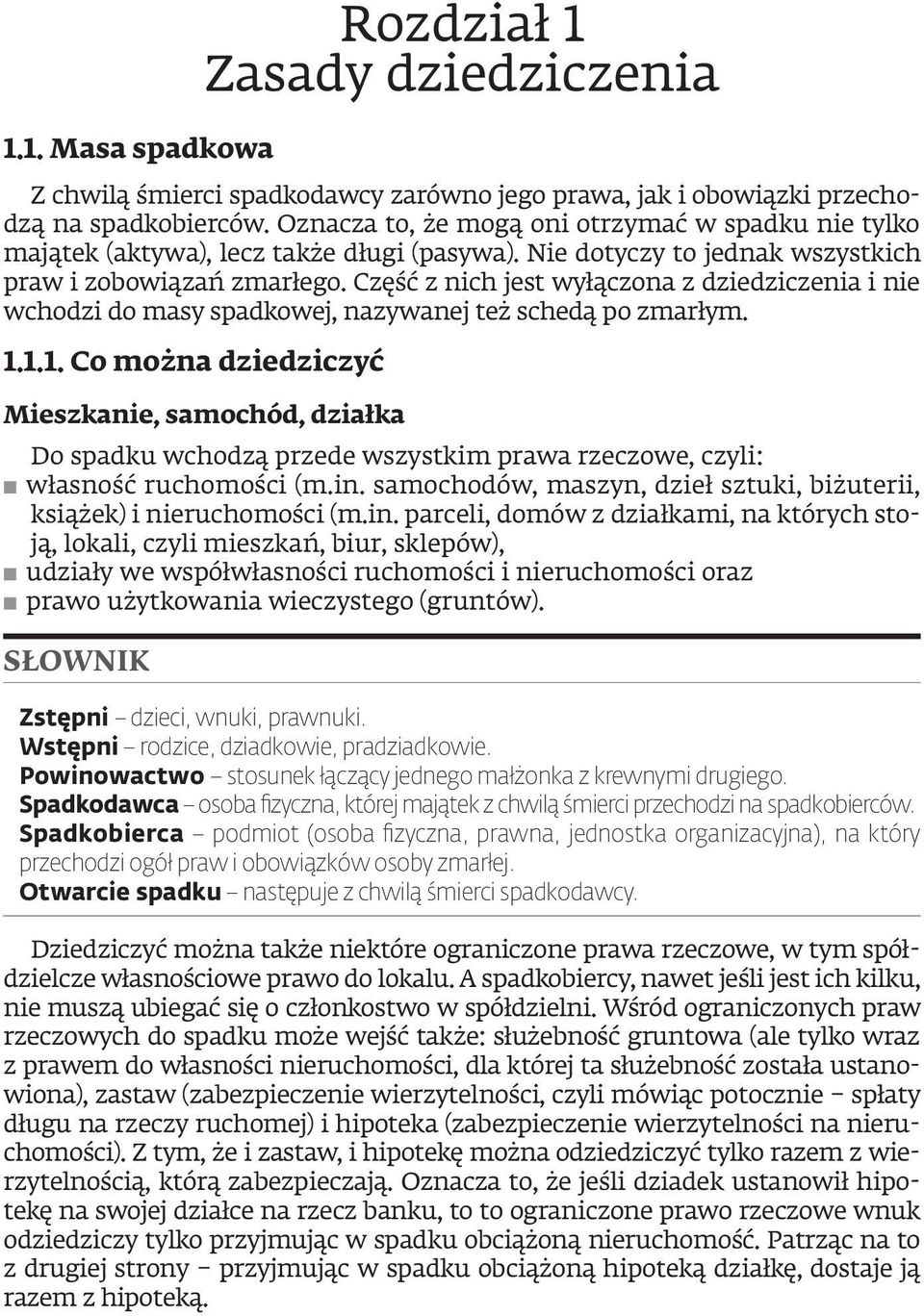 Rozdział 1
Zasady dziedziczenia

1.1. Masa spadkowa

Z chwilą śmierci spadkodawcy zarówno jego prawa, jak i obowiązki przechodzą na spadkobierców. Oznacza to, że mogą oni otrzymać w spadku nie tylko majątek (aktywa), lecz także długi (pasywa). Nie dotyczy to jednak wszystkich praw i zobowiązań zmarłego. Część z nich jest wyłączona z dziedziczenia i nie wchodzi do masy spadkowej, nazywanej też schedą po zmarłym.

1.1.1. Co można dziedziczyć

Mieszkanie, samochód, działka

Do spadku wchodzą przede wszystkim prawa rzeczowe, czyli:
■ własność ruchomości (m.in. samochodów, maszyn, dzieł sztuki, biżuterii, książek) i nieruchomości (m.in. parceli, domów z działkami, na których stoją, lokali, czyli mieszkań, biur, sklepów),
■ udziały we współwłasności ruchomości i nieruchomości oraz
■ prawo użytkowania wieczystego (gruntów).

SŁOWNIK

Zstępni – dzieci, wnuki, prawnuki.
Wstępni – rodzice, dziadkowie, pradziadkowie.
Powinowactwo – stosunek łączący jednego małżonka z krewnymi drugiego.
Spadkodawca – osoba fizyczna, której majątek z chwilą śmierci przechodzi na spadkobierców.
Spadkobierca – podmiot (osoba fizyczna, prawna, jednostka organizacyjna), na który przechodzi ogół praw i obowiązków osoby zmarłej.
Otwarcie spadku – następuje z chwilą śmierci spadkodawcy.

Dziedziczyć można także niektóre ograniczone prawa rzeczowe, w tym spółdzielcze własnościowe prawo do lokalu. A spadkobiercy, nawet jeśli jest ich kilku, nie muszą ubiegać się o członkostwo w spółdzielni. Wśród ograniczonych praw rzeczowych do spadku może wejść także: służebność gruntowa (ale tylko wraz z prawem do własności nieruchomości, dla której ta służebność została ustanowiona), zastaw (zabezpieczenie wierzytelności, czyli mówiąc potocznie – spłaty długu na rzeczy ruchomej) i hipoteka (zabezpieczenie wierzytelności na nieruchomości). Z tym, że i zastaw, i hipotekę można odziedziczyć tylko razem z wierzytelnością, którą zabezpieczają. Oznacza to, że jeśli dziadek ustanowił hipotekę na swojej działce na rzecz banku, to to ograniczone prawo rzeczowe wnuk odziedziczy tylko przyjmując w spadku obciążoną nieruchomość. Patrząc na to z drugiej strony – przyjmując w spadku obciążoną hipoteką działkę, dostaje ją razem z hipoteką.